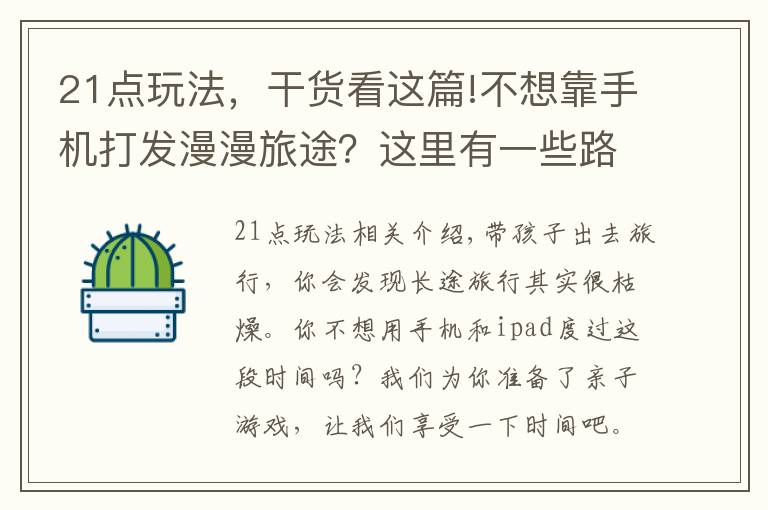 21点玩法，干货看这篇!不想靠手机打发漫漫旅途？这里有一些路

21点玩法相关介绍，带孩子出去旅行，你会发现长途旅行其实很枯燥。你不想用手机和ipad度过这段时间吗？我们为你准备了亲子游戏，让我们享受一下时间吧。